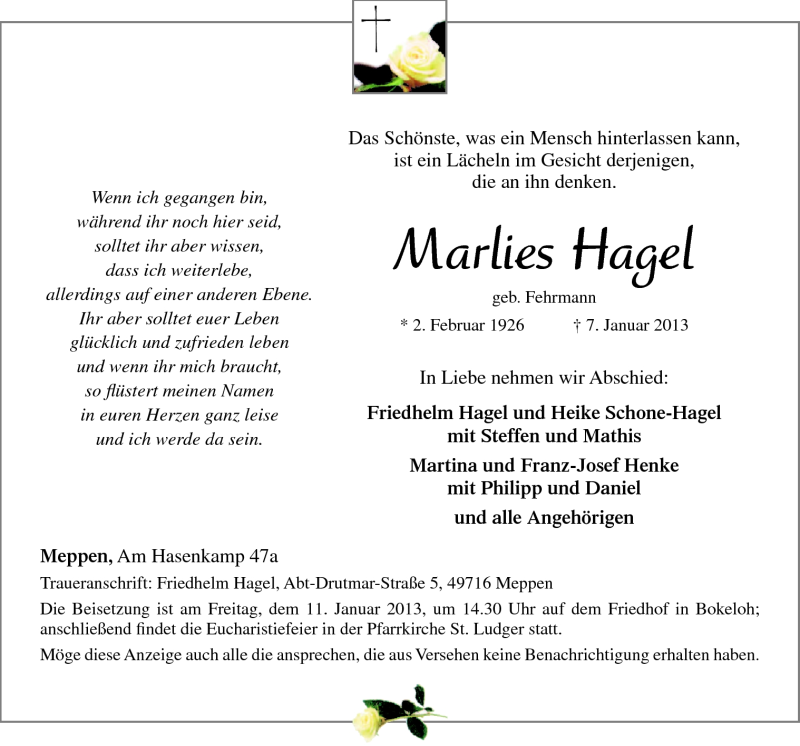 Wenn ich gegangen bin,
während ihr noch hier seid,
solltet ihr aber wissen,
dass ich weiterlebe,
allerdings auf einer anderen Ebene.
Ihr aber solltet euer Leben
glücklich und zufrieden leben
und wenn ihr mich braucht,
so flüstert meinen Namen
in euren Herzen ganz leise
und ich werde da sein.

Das Schönste, was ein Mensch hinterlassen kann,
ist ein Lächeln im Gesicht derjenigen,
die an ihn denken.

Marlies Hagel

geb. Fehrmann

* 2. Februar 1926 † 7. Januar 2013

In Liebe nehmen wir Abschied:

Friedhelm Hagel und Heike Schone-Hagel
mit Steffen und Mathis

Martina und Franz-Josef Henke
mit Philipp und Daniel

und alle Angehörigen

Meppen, Am Hasenkamp 47a

Traueranschrift: Friedhelm Hagel, Abt-Drutmar-Straße 5, 49716 Meppen

Die Beisetzung ist am Freitag, dem 11. Januar 2013, um 14.30 Uhr auf dem Friedhof in Bokeloh; anschließend findet die Eucharistiefeier in der Pfarrkirche St. Ludger statt.

Möge diese Anzeige auch alle die ansprechen, die aus Versehen keine Benachrichtigung erhalten haben.